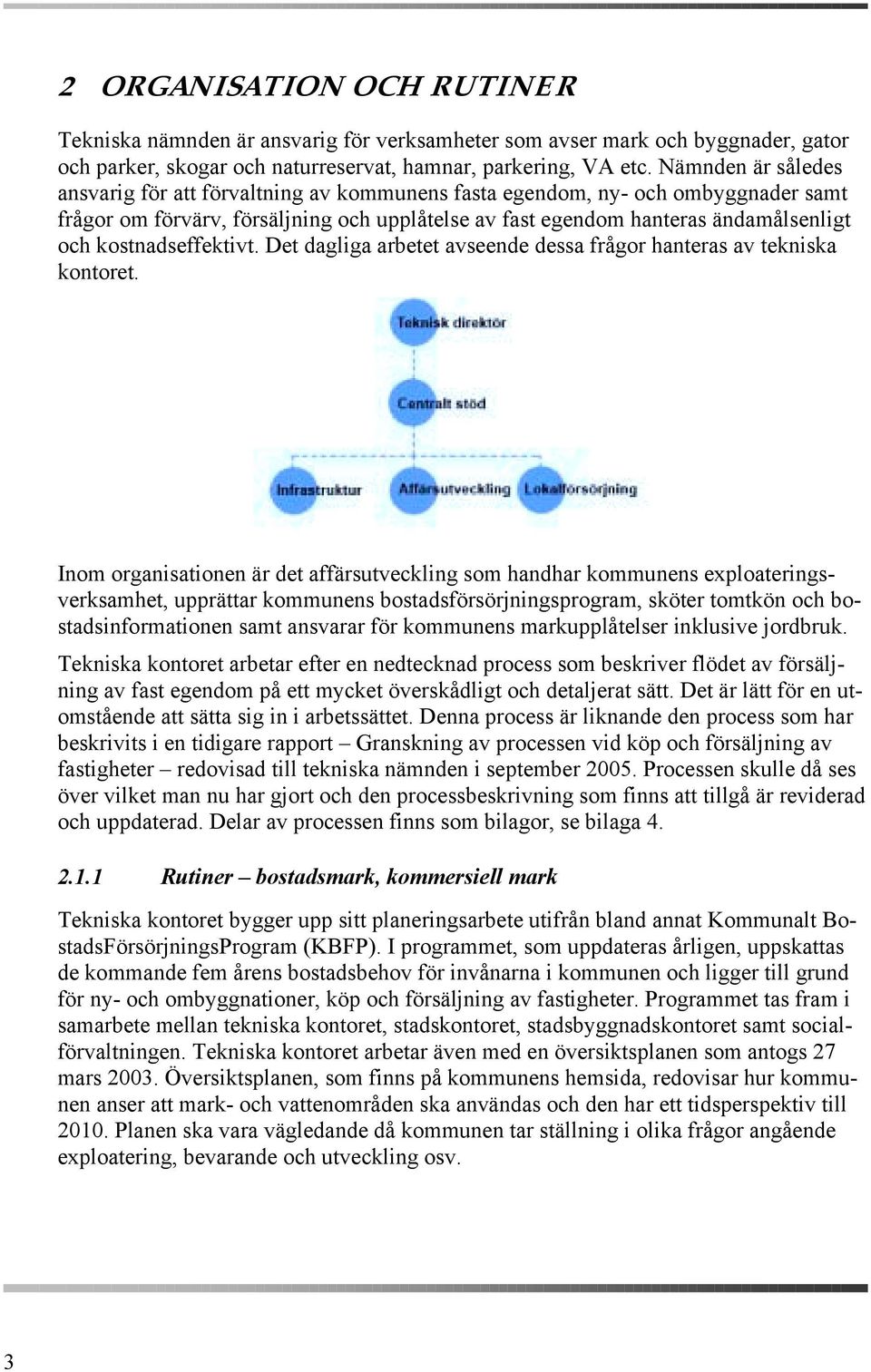 2 ORGANISATION OCH RUTINER

Tekniska nämnden är ansvarig för verksamheter som avser mark och byggnader, gator och parker, skogar och naturreservat, hamnar, parkering, VA etc. Nämnden är således ansvarig för att förvaltning av kommunens fasta egendom, ny- och ombyggnader samt frågor om förvärv, försäljning och upplåtelse av fast egendom hanteras ändamålsenligt och kostnadseffektivt. Det dagliga arbetet avseende dessa frågor hanteras av tekniska kontoret.

Teknisk direktör

Centralt stöd

Infrastruktur

Affärsutveckling

Lokalförsörjning

Inom organisationen är det affärsutveckling som handhar kommunens exploateringsverksamhet, upprättar kommunens bostadsförsörjningsprogram, sköter tomtkön och bostadsinformationen samt ansvarar för kommunens markupplåtelser inklusive jordbruk.

Tekniska kontoret arbetar efter en nedtecknad process som beskriver flödet av försäljning av fast egendom på ett mycket överskådligt och detaljerat sätt. Det är lätt för en utomstående att sätta sig in i arbetssättet. Denna process är liknande den process som har beskrivits i en tidigare rapport – Granskning av processen vid köp och försäljning av fastigheter – redovisad till tekniska nämnden i september 2005. Processen skulle då ses över vilket man nu har gjort och den processbeskrivning som finns att tillgå är reviderad och uppdaterad. Delar av processen finns som bilagor, se bilaga 4.

2.1.1 Rutiner – bostadsmark, kommersiell mark

Tekniska kontoret bygger upp sitt planeringsarbete utifrån bland annat Kommunalt BostadsFörsörjningsProgram (KBFP). I programmet, som uppdateras årligen, uppskattas de kommande fem årens bostadsbehov för invånarna i kommunen och ligger till grund för ny- och ombyggnationer, köp och försäljning av fastigheter. Programmet tas fram i samarbete mellan tekniska kontoret, stadskontoret, stadsbyggnadskontoret samt socialförvaltningen. Tekniska kontoret arbetar även med en översiktsplanen som antogs 27 mars 2003. Översiktsplanen, som finns på kommunens hemsida, redovisar hur kommunen anser att mark- och vattenområden ska användas och den har ett tidsperspektiv till 2010. Planen ska vara vägledande då kommunen tar ställning i olika frågor angående exploatering, bevarande och utveckling osv.

3